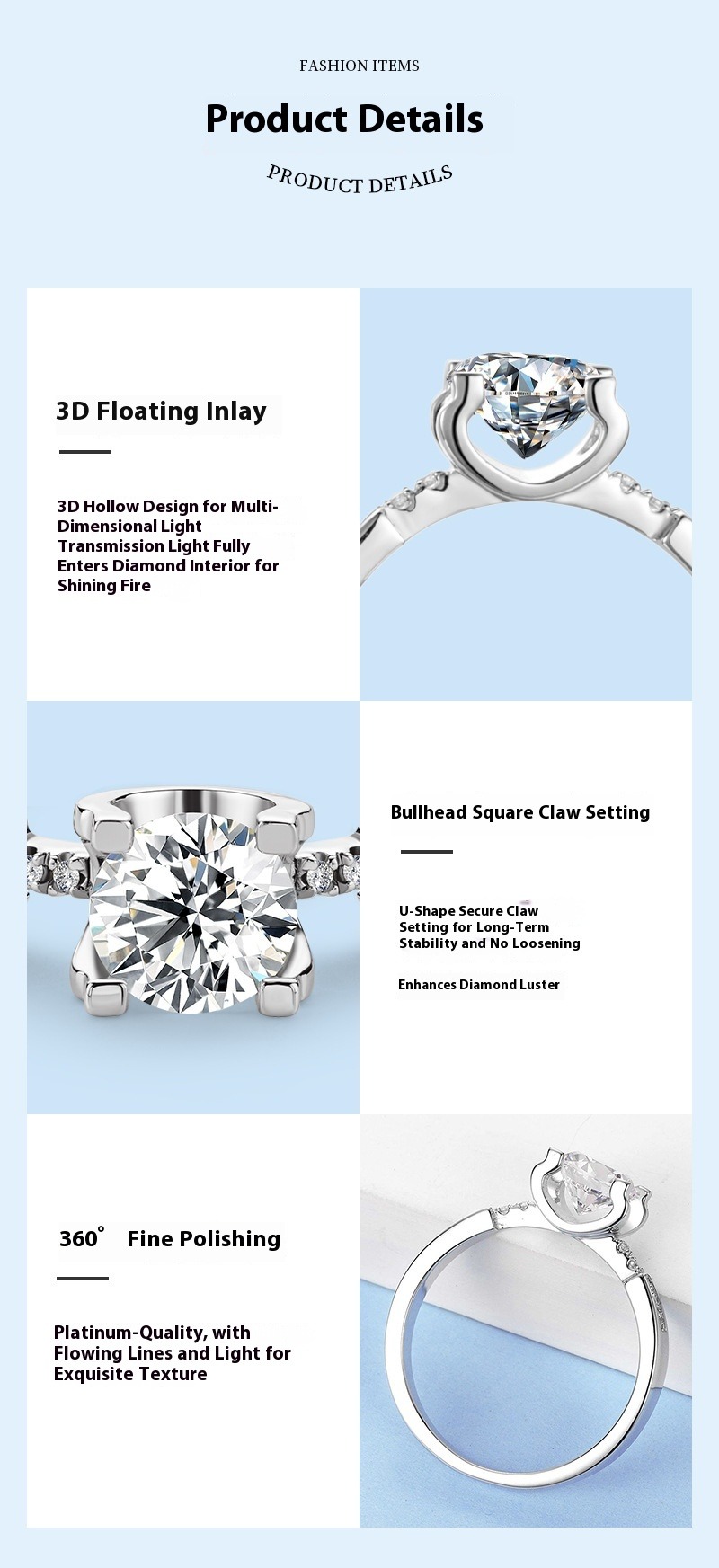 FASHION ITEMS

Product Details

PRODUCT DETAILS

3D Floating Inlay

3D Hollow Design for Multi-Dimensional Light Transmission Light Fully Enters Diamond Interior for Shining Fire

Bullhead Square Claw Setting

U-Shape Secure Claw Setting for Long-Term Stability and No Loosening

Enhances Diamond Luster

360° Fine Polishing

Platinum-Quality, with Flowing Lines and Light for Exquisite Texture